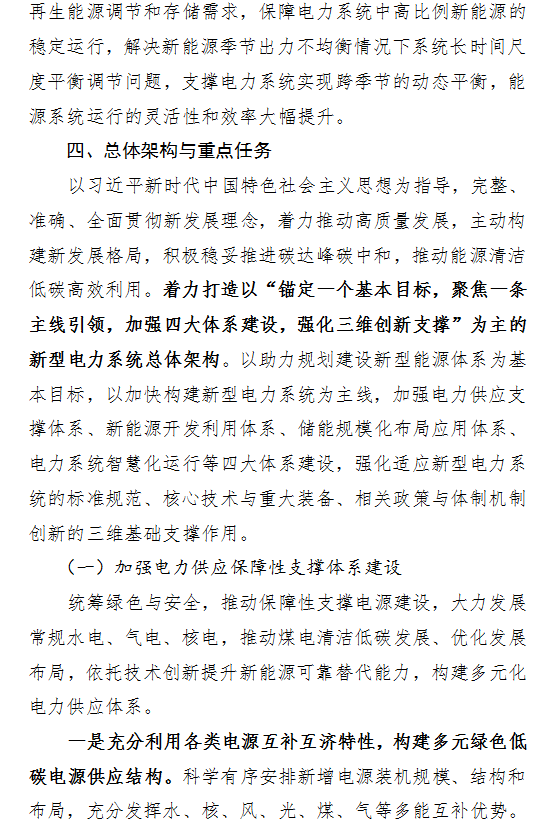 再生能源调节和存储需求，保障电力系统中高比例新能源的稳定运行，解决新能源季节出力不均衡情况下系统长时间尺度平衡调节问题，支撑电力系统实现跨季节的动态平衡，能源系统运行的灵活性和效率大幅提升。

四、总体架构与重点任务

以习近平新时代中国特色社会主义思想为指导，完整、准确、全面贯彻新发展理念，着力推动高质量发展，主动构建新发展格局，积极稳妥推进碳达峰碳中和，推动能源清洁低碳高效利用。着力打造以“锚定一个基本目标，聚焦一条主线引领，加强四大体系建设，强化三维创新支撑”为主的新型电力系统总体架构。以助力规划建设新型能源体系为基本目标，以加快构建新型电力系统为主线，加强电力供应支撑体系、新能源开发利用体系、储能规模化布局应用体系、电力系统智慧化运行等四大体系建设，强化适应新型电力系统的标准规范、核心技术与重大装备、相关政策与体制机制创新的三维基础支撑作用。

（一）加强电力供应保障性支撑体系建设

统筹绿色与安全，推动保障性支撑电源建设，大力发展常规水电、气电、核电，推动煤电清洁低碳发展、优化发展布局，依托技术创新提升新能源可靠替代能力，构建多元化电力供应体系。

一是充分利用各类电源互补互济特性，构建多元绿色低碳电源供应结构。科学有序安排新增电源装机规模、结构和布局，充分发挥水、核、风、光、煤、气等多能互补优势。